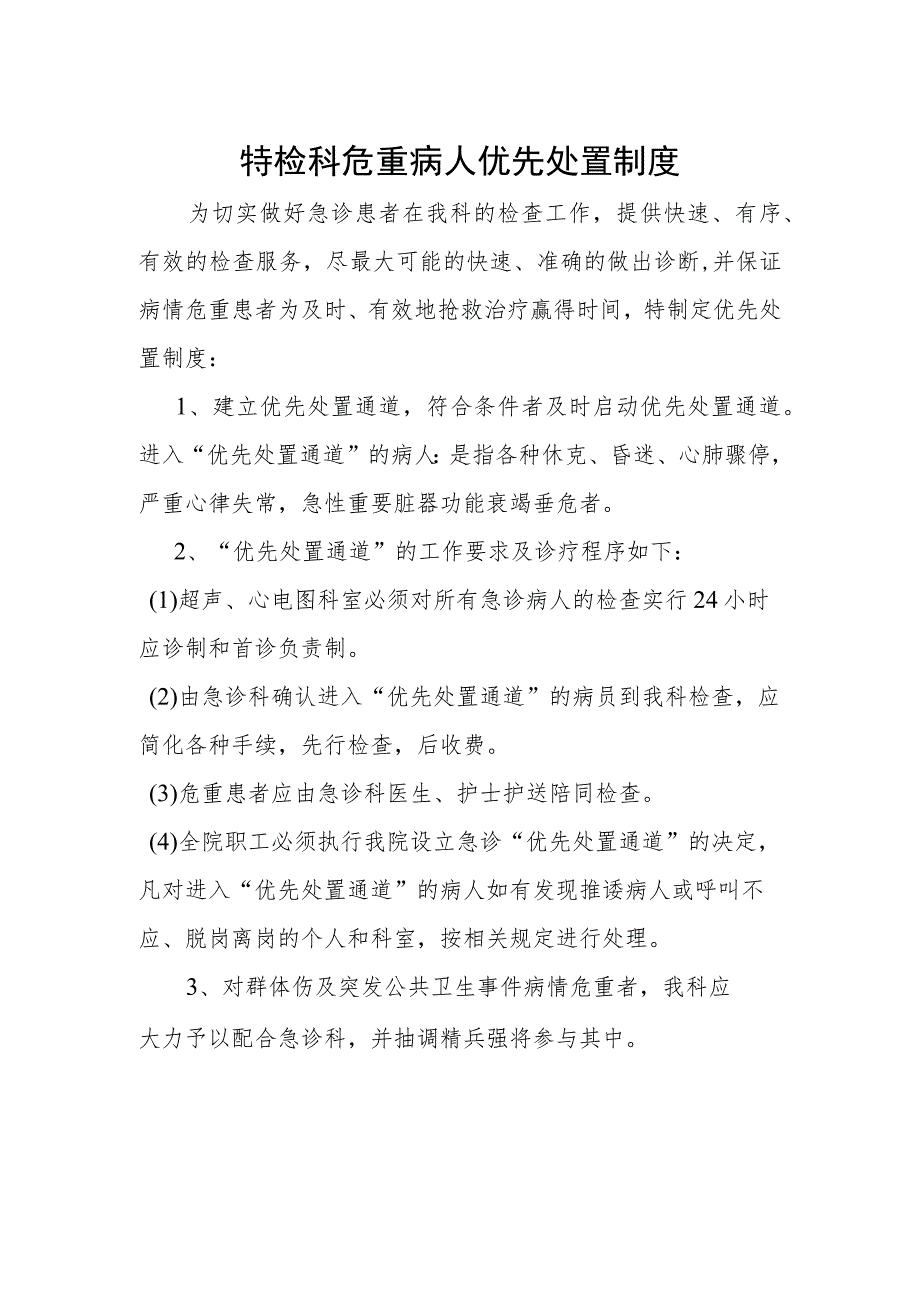 特检科危重病人优先处置制度

为切实做好急诊患者在我科的检查工作，提供快速、有序、有效的检查服务，尽最大可能的快速、准确的做出诊断,并保证病情危重患者为及时、有效地抢救治疗赢得时间，特制定优先处置制度：

1、建立优先处置通道，符合条件者及时启动优先处置通道。进入“优先处置通道”的病人:是指各种休克、昏迷、心肺骤停，严重心律失常，急性重要脏器功能衰竭垂危者。

2、“优先处置通道”的工作要求及诊疗程序如下：

(1)超声、心电图科室必须对所有急诊病人的检查实行24小时应诊制和首诊负责制。

(2)由急诊科确认进入“优先处置通道”的病员到我科检查，应简化各种手续，先行检查，后收费。

(3)危重患者应由急诊科医生、护士护送陪同检查。

(4)全院职工必须执行我院设立急诊“优先处置通道”的决定，凡对进入“优先处置通道”的病人如有发现推诿病人或呼叫不应、脱岗离岗的个人和科室，按相关规定进行处理。

3、对群体伤及突发公共卫生事件病情危重者，我科应大力予以配合急诊科，并抽调精兵强将参与其中。